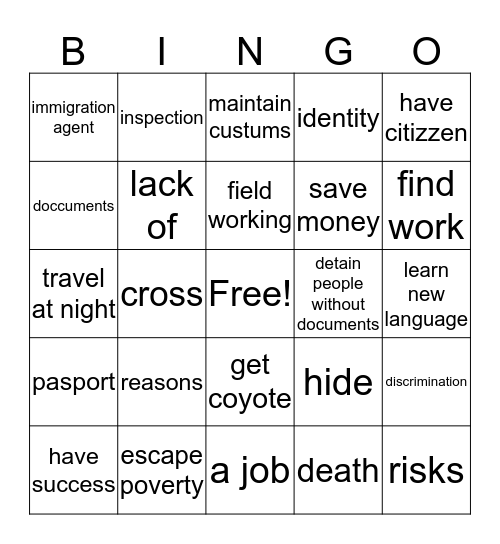 | B | I | N | G | O |
|---|---|---|---|---|
| immigration agent | inspection | maintain custums | identity | have citizzen |
| doccuments | lack of | field working | save money | find work |
| travel at night | cross | Free! | detain people without documents | learn new language |
| pasport | reasons | get coyote | hide | discrimination |
| have success | escape poverty | a job | death | risks |